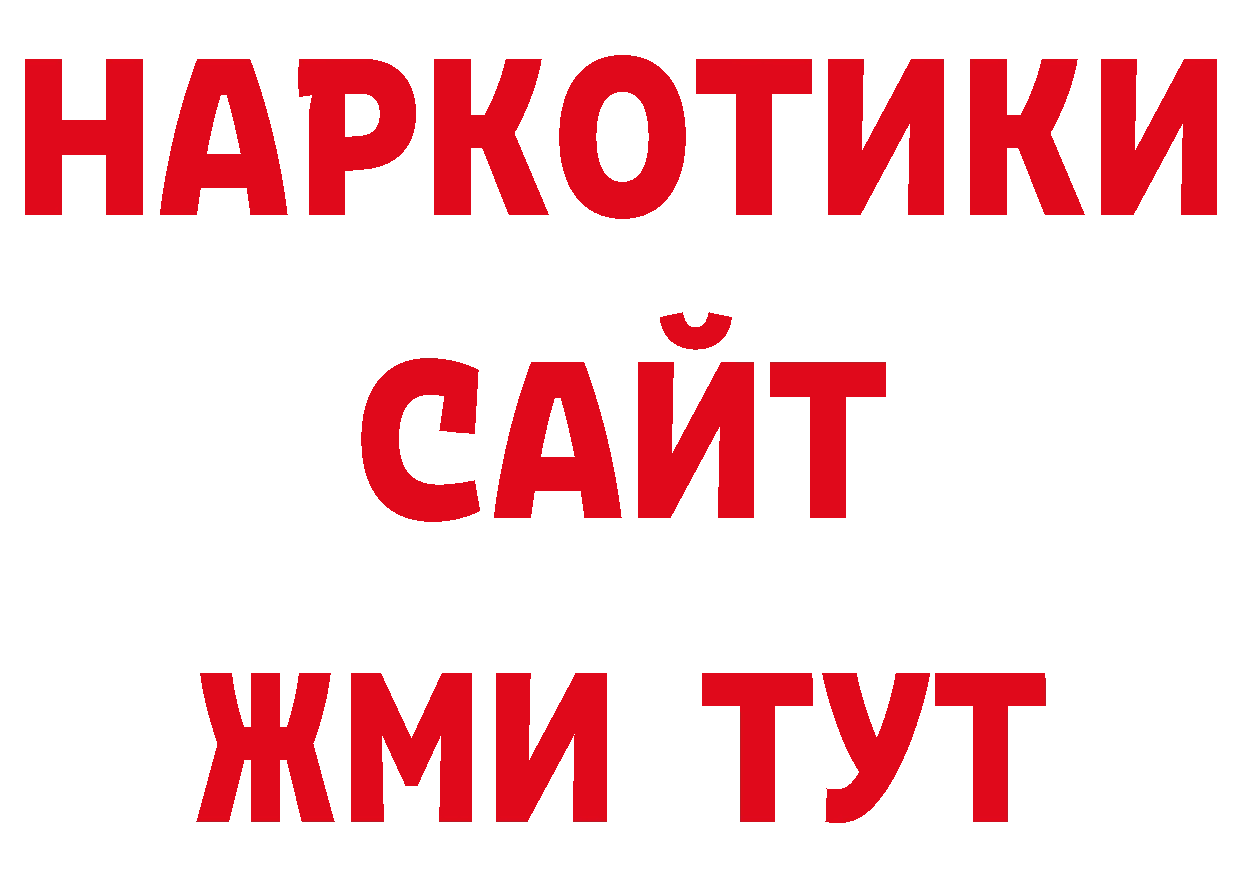 НАРКОТИКИ САЙТ ЖМИ ТУТ